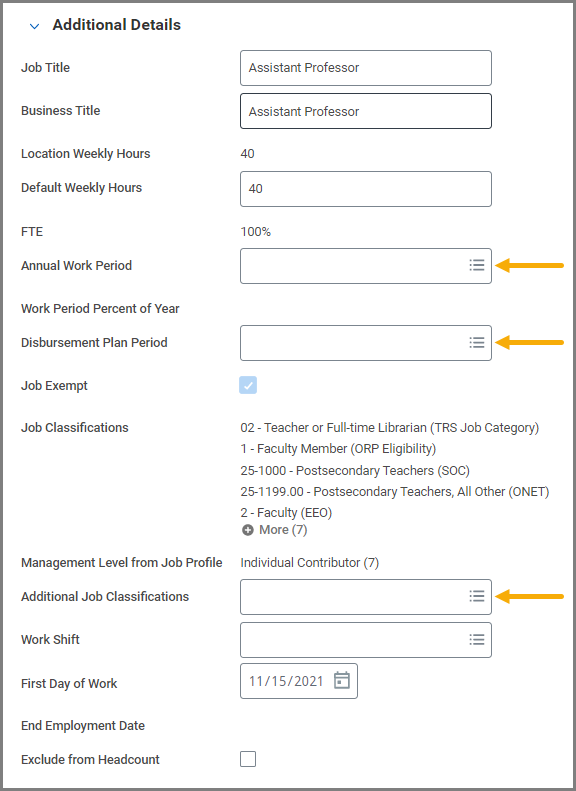 Additional Details

Job Title
Assistant Professor

Business Title
Assistant Professor

Location Weekly Hours
40

Default Weekly Hours
40

FTE
100%

Annual Work Period

Work Period Percent of Year

Disbursement Plan Period

Job Exempt

Job Classifications
02 - Teacher or Full-time Librarian (TRS Job Category)
1 - Faculty Member (ORP Eligibility)
25-1000 - Postsecondary Teachers (SOC)
25-1199.00 - Postsecondary Teachers, All Other (ONET)
2 - Faculty (EEO)
More (7)

Management Level from Job Profile
Individual Contributor (7)

Additional Job Classifications

Work Shift

First Day of Work
11/15/2021

End Employment Date

Exclude from Headcount